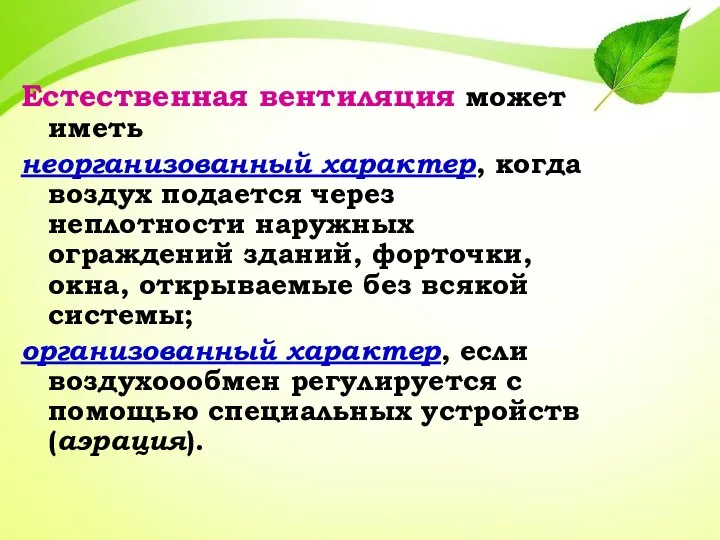 Естественная вентиляция может иметь

неорганизованный характер, когда воздух подается через неплотности наружных ограждений зданий, форточки, окна, открываемые без всякой системы;

организованный характер, если воздухоообмен регулируется с помощью специальных устройств (аэрация).